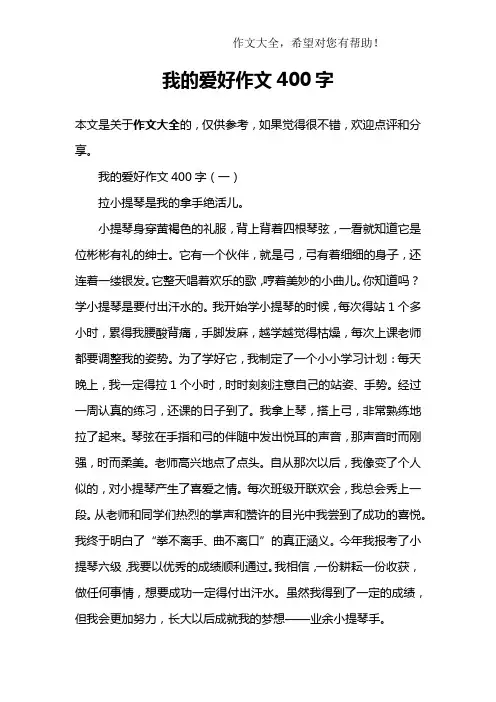 作文大全，希望对您有帮助！

我的爱好作文 400 字

本文是关于作文大全的，仅供参考，如果觉得很不错，欢迎点评和分享。

我的爱好作文 400 字（一）

拉小提琴是我的拿手绝活儿。

小提琴身穿黄褐色的礼服，背上背着四根琴弦，一看就知道它是位彬彬有礼的绅士。它有一个伙伴，就是弓，弓有着细细的身子，还连着一缕银发。它整天唱着欢乐的歌，哼着美妙的小曲儿。你知道吗？学小提琴是要付出汗水的。我开始学小提琴的时候，每次得站 1 个多小时，累得我腰酸背痛，手脚发麻，越学越觉得枯燥，每次上课老师都要调整我的姿势。为了学好它，我制定了一个小小学习计划：每天晚上，我一定得拉 1 个小时，时时刻刻注意自己的站姿、手势。经过一周认真的练习，还课的日子到了。我拿上琴，搭上弓，非常熟练地拉了起来。琴弦在手指和弓的伴随中发出悦耳的声音，那声音时而刚强，时而柔美。老师高兴地点了点头。自从那次以后，我像变了个人似的，对小提琴产生了喜爱之情。每次班级开联欢会，我总会秀上一段。从老师和同学们热烈的掌声和赞许的目光中我尝到了成功的喜悦。我终于明白了“拳不离手、曲不离口”的真正涵义。今年我报考了小提琴六级，我要以优秀的成绩顺利通过。我相信，一份耕耘一份收获，做任何事情，想要成功一定得付出汗水。虽然我得到了一定的成绩，但我会更加努力，长大以后成就我的梦想——业余小提琴手。